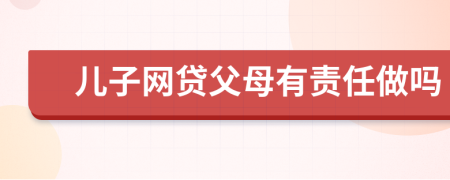 儿子网贷父母有责任做吗